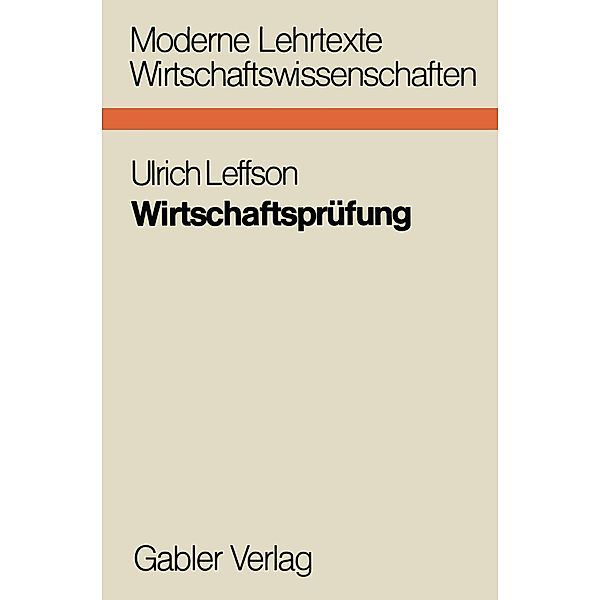 Moderne Lehrtexte
Wirtschaftswissenschaften

Ulrich Leffson
Wirtschaftsprüfung

Gabler Verlag